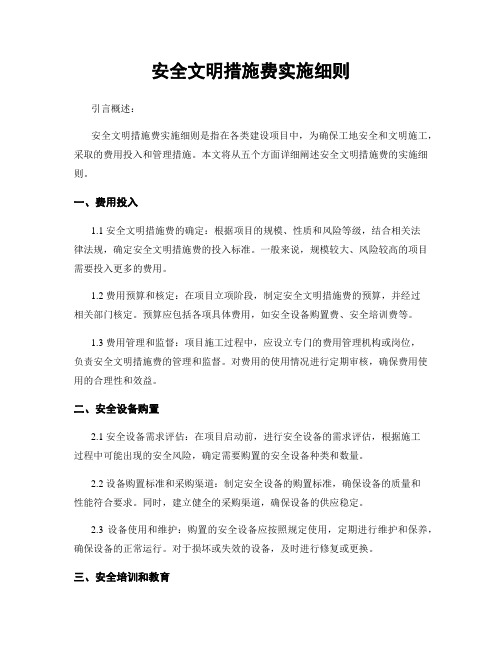 安全文明措施费实施细则

引言概述：

安全文明措施费实施细则是指在各类建设项目中，为确保工地安全和文明施工，采取的费用投入和管理措施。本文将从五个方面详细阐述安全文明措施费的实施细则。

一、费用投入

1.1 安全文明措施费的确定：根据项目的规模、性质和风险等级，结合相关法律法规，确定安全文明措施费的投入标准。一般来说，规模较大、风险较高的项目需要投入更多的费用。

1.2 费用预算和核定：在项目立项阶段，制定安全文明措施费的预算，并经过相关部门核定。预算应包括各项具体费用，如安全设备购置费、安全培训费等。

1.3 费用管理和监督：项目施工过程中，应设立专门的费用管理机构或岗位，负责安全文明措施费的管理和监督。对费用的使用情况进行定期审核，确保费用使用的合理性和效益。

二、安全设备购置

2.1 安全设备需求评估：在项目启动前，进行安全设备的需求评估，根据施工过程中可能出现的安全风险，确定需要购置的安全设备种类和数量。

2.2 设备购置标准和采购渠道：制定安全设备的购置标准，确保设备的质量和性能符合要求。同时，建立健全的采购渠道，确保设备的供应稳定。

2.3 设备使用和维护：购置的安全设备应按照规定使用，定期进行维护和保养，确保设备的正常运行。对于损坏或失效的设备，及时进行修复或更换。

三、安全培训和教育